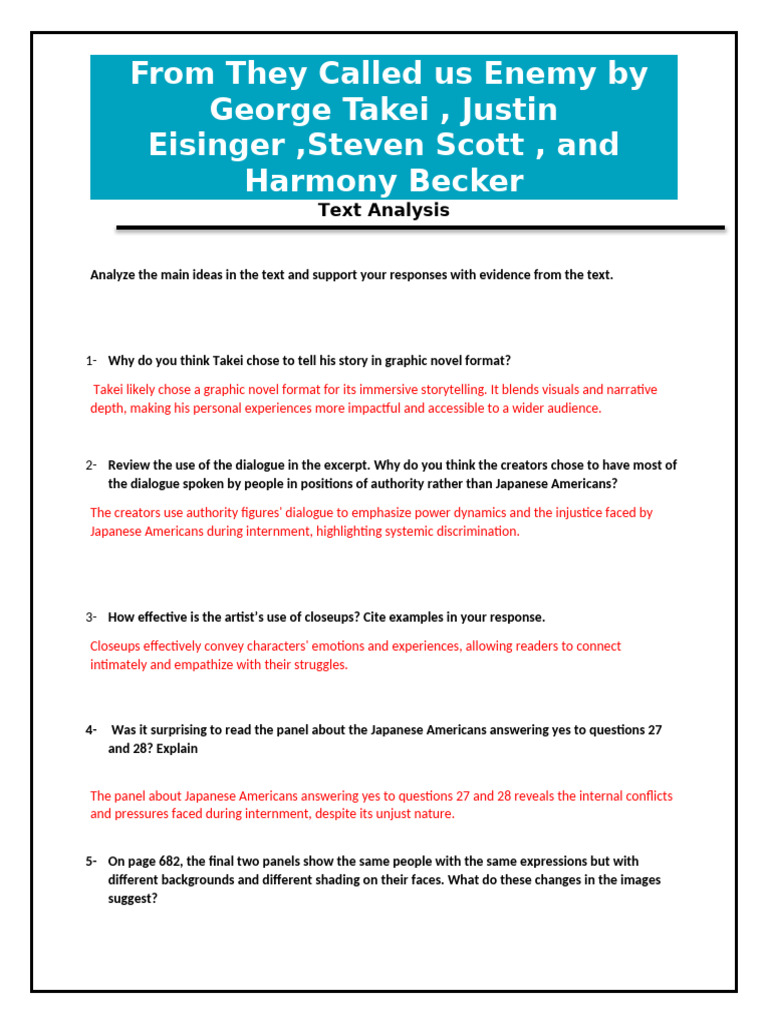 From They Called us Enemy by George Takei , Justin Eisinger ,Steven Scott , and Harmony Becker

Text Analysis

Analyze the main ideas in the text and support your responses with evidence from the text.

1- Why do you think Takei chose to tell his story in graphic novel format?

Takei likely chose a graphic novel format for its immersive storytelling. It blends visuals and narrative depth, making his personal experiences more impactful and accessible to a wider audience.

2- Review the use of the dialogue in the excerpt. Why do you think the creators chose to have most of the dialogue spoken by people in positions of authority rather than Japanese Americans?

The creators use authority figures' dialogue to emphasize power dynamics and the injustice faced by Japanese Americans during internment, highlighting systemic discrimination.

3- How effective is the artist's use of closeups? Cite examples in your response.

Closeups effectively convey characters' emotions and experiences, allowing readers to connect intimately and empathize with their struggles.

4- Was it surprising to read the panel about the Japanese Americans answering yes to questions 27 and 28? Explain

The panel about Japanese Americans answering yes to questions 27 and 28 reveals the internal conflicts and pressures faced during internment, despite its unjust nature.

5- On page 682, the final two panels show the same people with the same expressions but with different backgrounds and different shading on their faces. What do these changes in the images suggest?